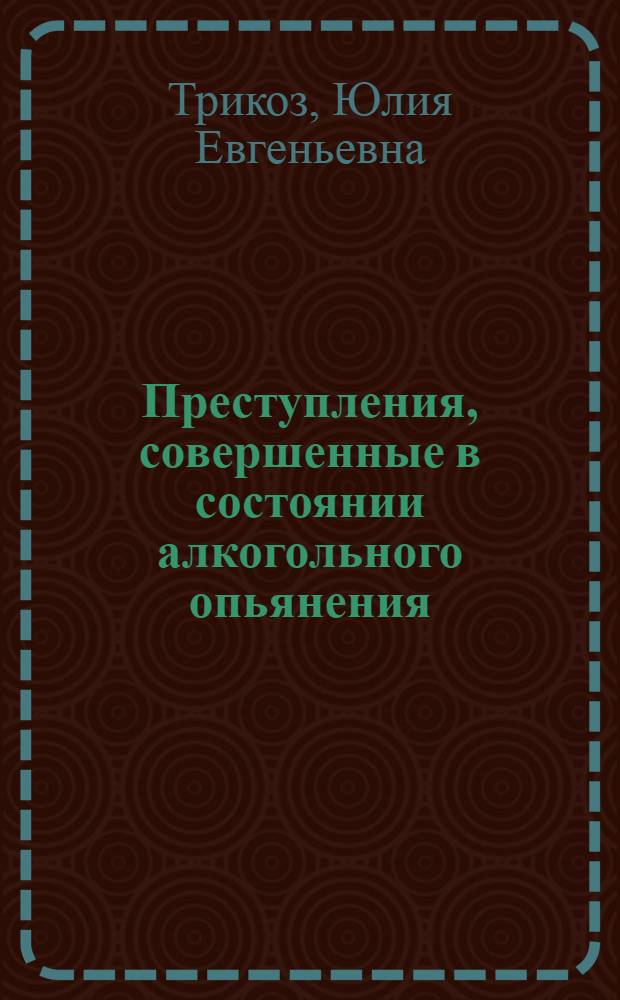 Трикоз, Юлия Евгеньевна

Преступления, совершенные в состоянии алкогольного опьянения